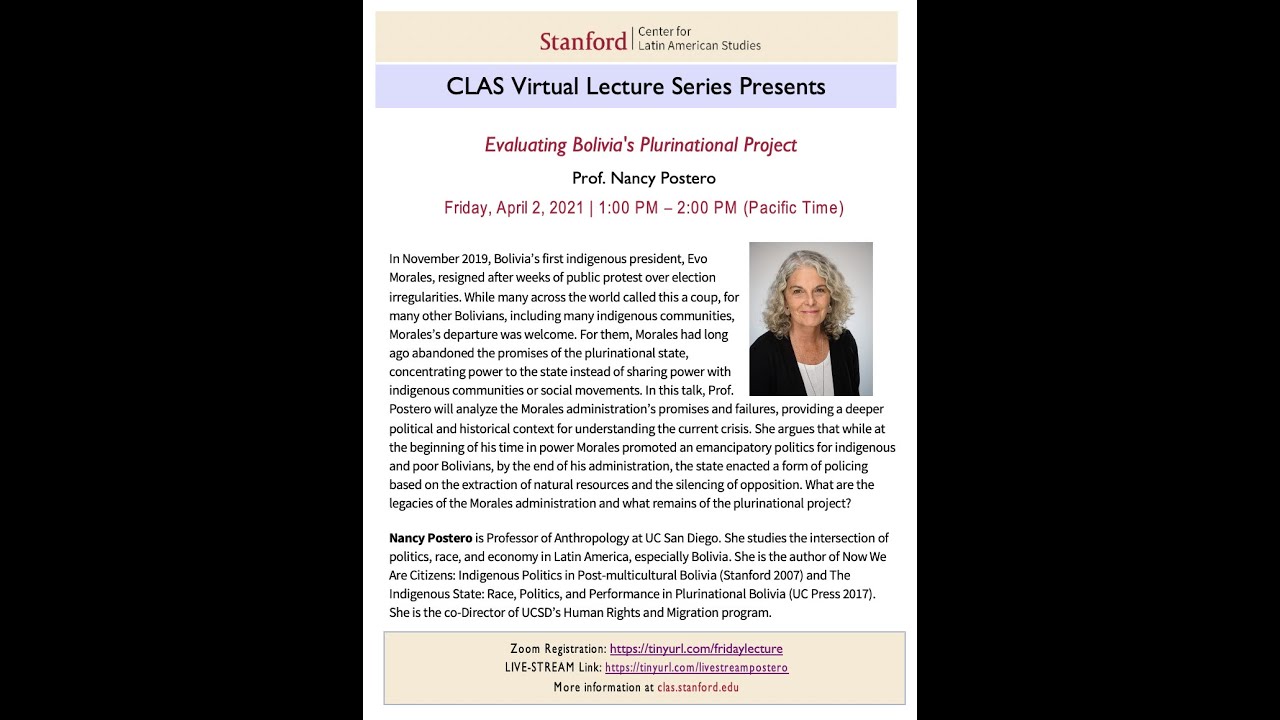 Stanford | Center for Latin American Studies

CLAS Virtual Lecture Series Presents

Evaluating Bolivia's Plurinational Project

Prof. Nancy Postero

Friday, April 2, 2021 | 1:00 PM – 2:00 PM (Pacific Time)

In November 2019, Bolivia's first indigenous president, Evo Morales, resigned after weeks of public protest over election irregularities. While many across the world called this a coup, for many other Bolivians, including many indigenous communities, Morales's departure was welcome. For them, Morales had long ago abandoned the promises of the plurinational state, concentrating power to the state instead of sharing power with indigenous communities or social movements. In this talk, Prof. Postero will analyze the Morales administration's promises and failures, providing a deeper political and historical context for understanding the current crisis. She argues that while at the beginning of his time in power Morales promoted an emancipatory politics for indigenous and poor Bolivians, by the end of his administration, the state enacted a form of policing based on the extraction of natural resources and the silencing of opposition. What are the legacies of the Morales administration and what remains of the plurinational project?

Nancy Postero is Professor of Anthropology at UC San Diego. She studies the intersection of politics, race, and economy in Latin America, especially Bolivia. She is the author of Now We Are Citizens: Indigenous Politics in Post-multicultural Bolivia (Stanford 2007) and The Indigenous State: Race, Politics, and Performance in Plurinational Bolivia (UC Press 2017). She is the co-Director of UCSD's Human Rights and Migration program.

Zoom Registration: https://tinyurl.com/fridaylecture
LIVE-STREAM Link: https://tinyurl.com/livestreampostero
More information at clas.stanford.edu